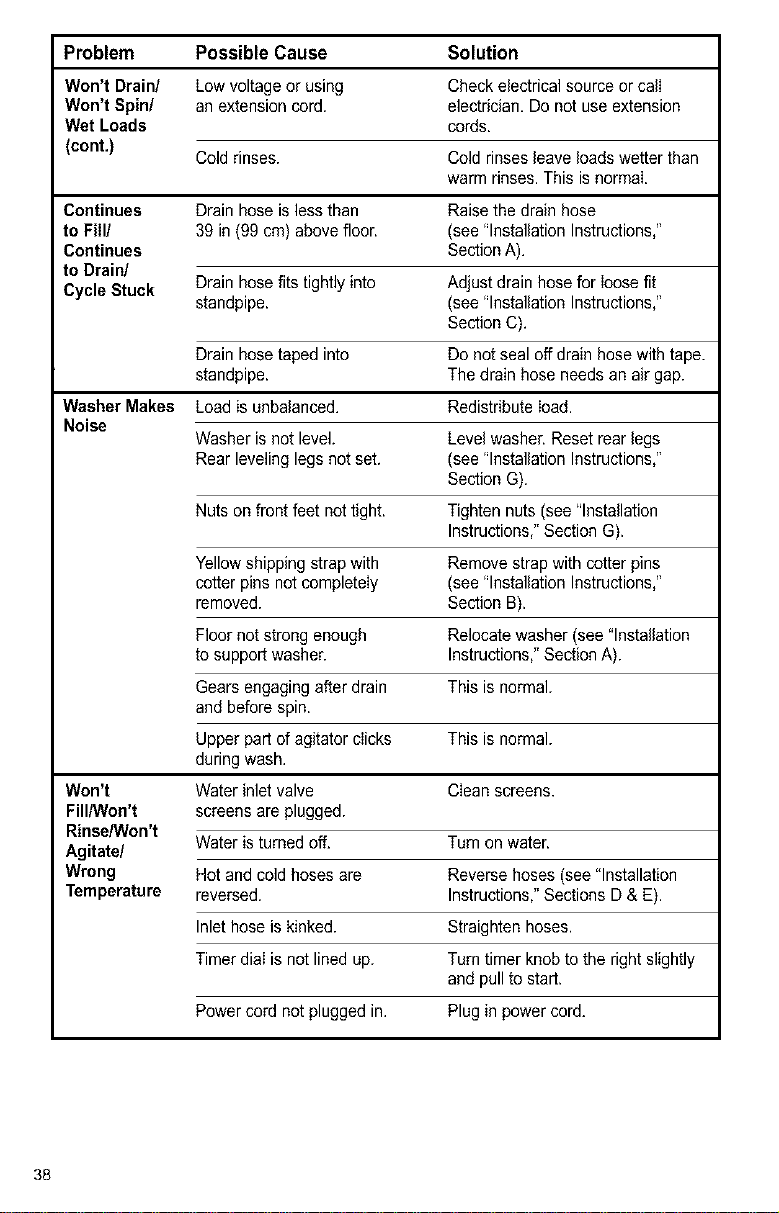 | Problem | Possible Cause | Solution |
|---|---|---|
| Won't Drain/ Won't Spin/ Wet Loads (cont.) | Low voltage or using an extension cord. | Check electrical source or call electrician. Do not use extension cords. |
| | Cold rinses. | Cold rinses leave loads wetter than warm rinses. This is normal. |
| Continues to Fill/ Continues to Drain/ Cycle Stuck | Drain hose is less than 39 in (99 cm) above floor. | Raise the drain hose (see "Installation Instructions," Section A). |
| | Drain hose fits tightly into standpipe. | Adjust drain hose for loose fit (see "Installation Instructions," Section C). |
| | Drain hose taped into standpipe. | Do not seal off drain hose with tape. The drain hose needs an air gap. |
| Washer Makes Noise | Load is unbalanced. | Redistribute load. |
| | Washer is not level. Rear leveling legs not set. | Level washer. Reset rear legs (see "Installation Instructions," Section G). |
| | Nuts on front feet not tight. | Tighten nuts (see "Installation Instructions," Section G). |
| | Yellow shipping strap with cotter pins not completely removed. | Remove strap with cotter pins (see "Installation Instructions," Section B). |
| | Floor not strong enough to support washer. | Relocate washer (see "Installation Instructions," Section A). |
| | Gears engaging after drain and before spin. | This is normal. |
| | Upper part of agitator clicks during wash. | This is normal. |
| Won't Fill/Won't Rinse/Won't Agitate/ Wrong Temperature | Water inlet valve screens are plugged. | Clean screens. |
| | Water is turned off. | Turn on water. |
| | Hot and cold hoses are reversed. | Reverse hoses (see "Installation Instructions," Sections D & E). |
| | Inlet hose is kinked. | Straighten hoses. |
| | Timer dial is not lined up. | Turn timer knob to the right slightly and pull to start. |
| | Power cord not plugged in. | Plug in power cord. |

38